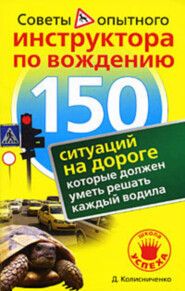 Советы опытного
инструктора
по вождению

150

ситуаций
на дороге
которые должен
уметь решать
каждый водила

школа
УСПЕХА

Д. Колисниченко